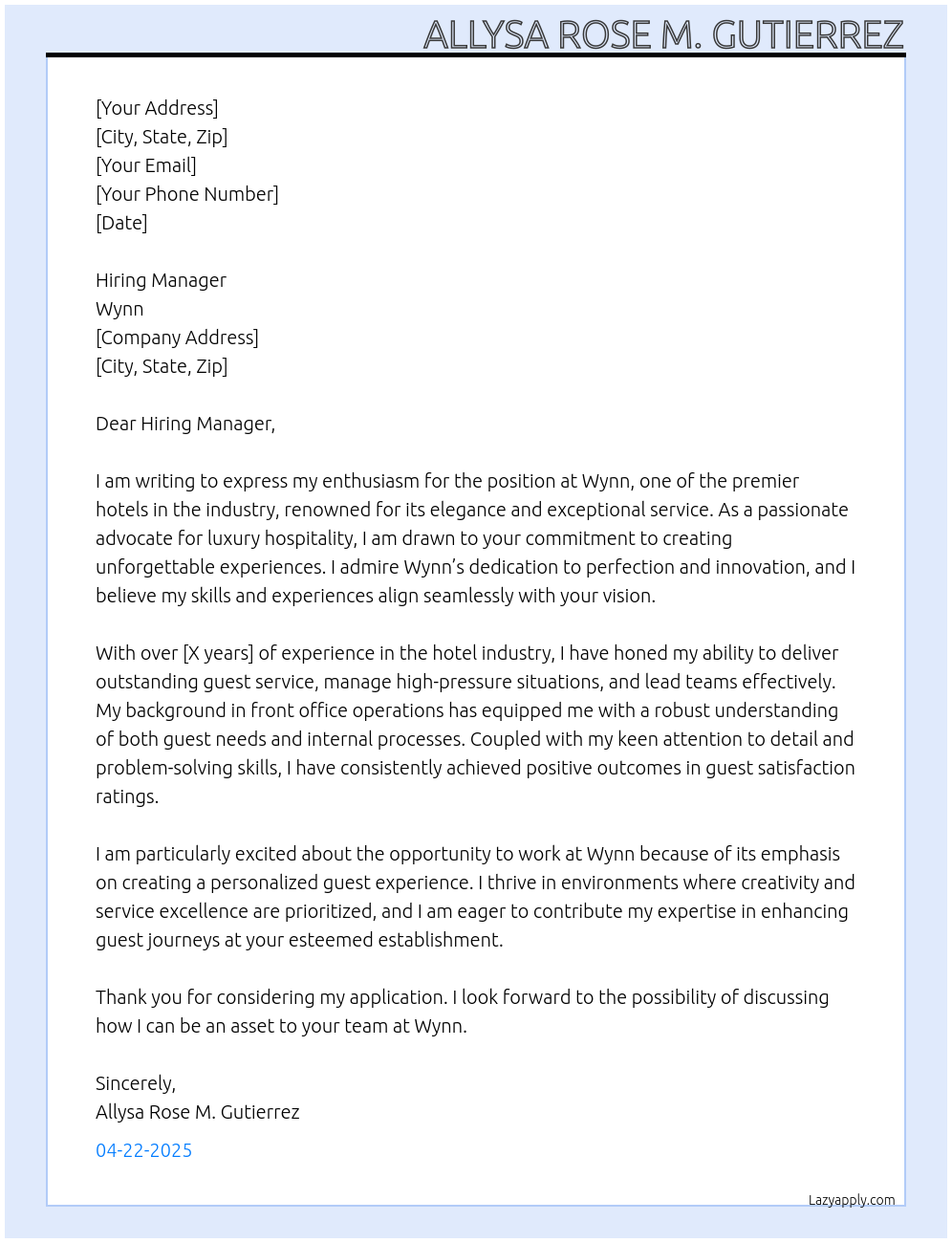 ALLYSA ROSE M. GUTIERREZ

[Your Address]
[City, State, Zip]
[Your Email]
[Your Phone Number]
[Date]

Hiring Manager
Wynn
[Company Address]
[City, State, Zip]

Dear Hiring Manager,

I am writing to express my enthusiasm for the position at Wynn, one of the premier hotels in the industry, renowned for its elegance and exceptional service. As a passionate advocate for luxury hospitality, I am drawn to your commitment to creating unforgettable experiences. I admire Wynn's dedication to perfection and innovation, and I believe my skills and experiences align seamlessly with your vision.

With over [X years] of experience in the hotel industry, I have honed my ability to deliver outstanding guest service, manage high-pressure situations, and lead teams effectively. My background in front office operations has equipped me with a robust understanding of both guest needs and internal processes. Coupled with my keen attention to detail and problem-solving skills, I have consistently achieved positive outcomes in guest satisfaction ratings.

I am particularly excited about the opportunity to work at Wynn because of its emphasis on creating a personalized guest experience. I thrive in environments where creativity and service excellence are prioritized, and I am eager to contribute my expertise in enhancing guest journeys at your esteemed establishment.

Thank you for considering my application. I look forward to the possibility of discussing how I can be an asset to your team at Wynn.

Sincerely,
Allysa Rose M. Gutierrez

04-22-2025

Lazyapply.com